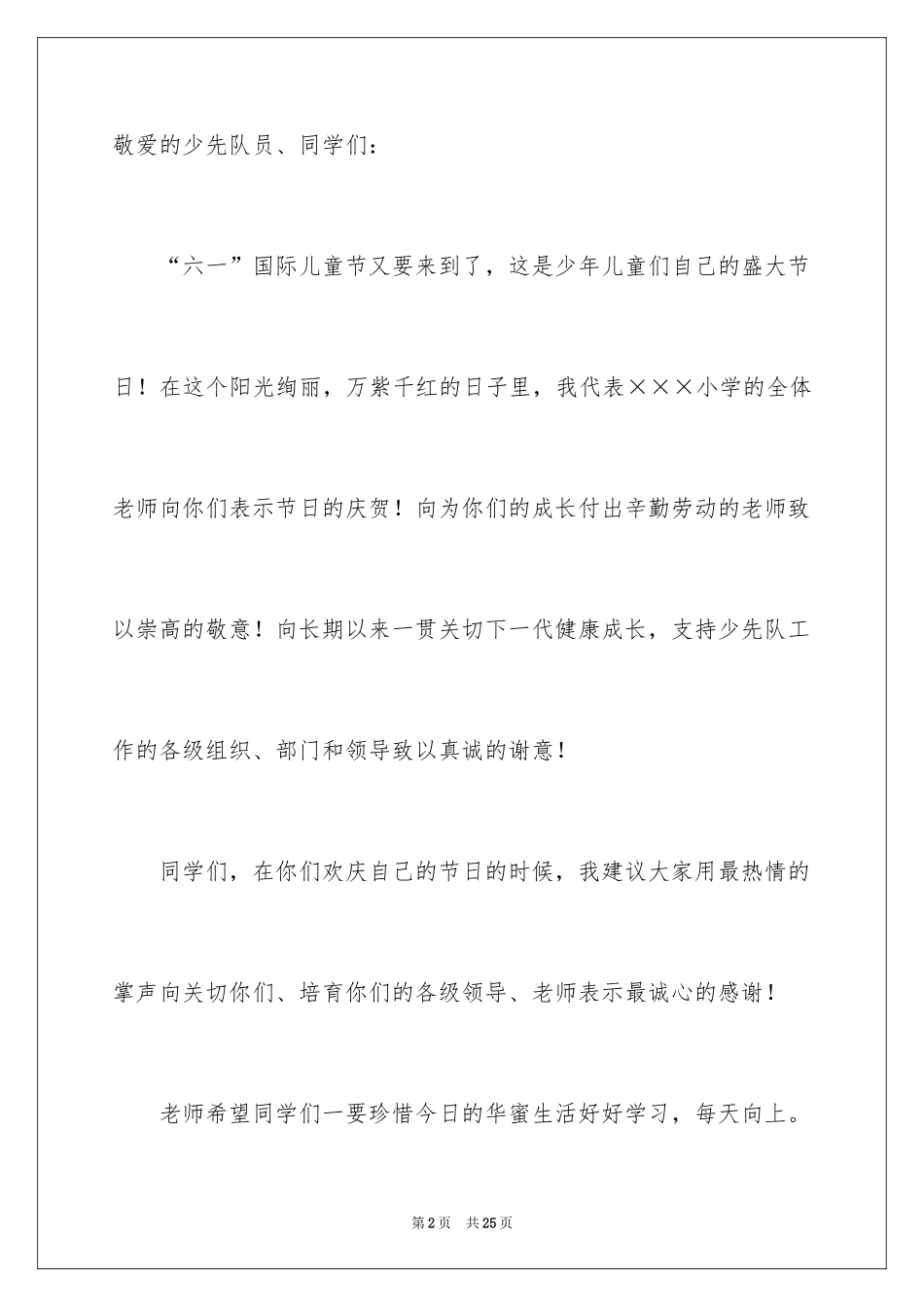 敬爱的少先队员、同学们：

“六一”国际儿童节又要来到了，这是少年儿童们自己的盛大节日！在这个阳光绚丽，万紫千红的日子里，我代表×××小学的全体老师向你们表示节日的庆贺！向为你们的成长付出辛勤劳动的老师致以崇高的敬意！向长期以来一贯关切下一代健康成长，支持少先队工作的各级组织、部门和领导致以真诚的谢意！

同学们，在你们欢庆自己的节日的时候，我建议大家用最热情的掌声向关切你们、培育你们的各级领导、老师表示最诚心的感谢！

老师希望同学们一要珍惜今日的华蜜生活好好学习，每天向上。

第2页 共25页